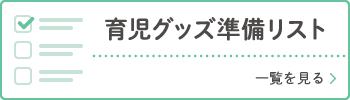 育児グッズ準備リスト

一覧を見る